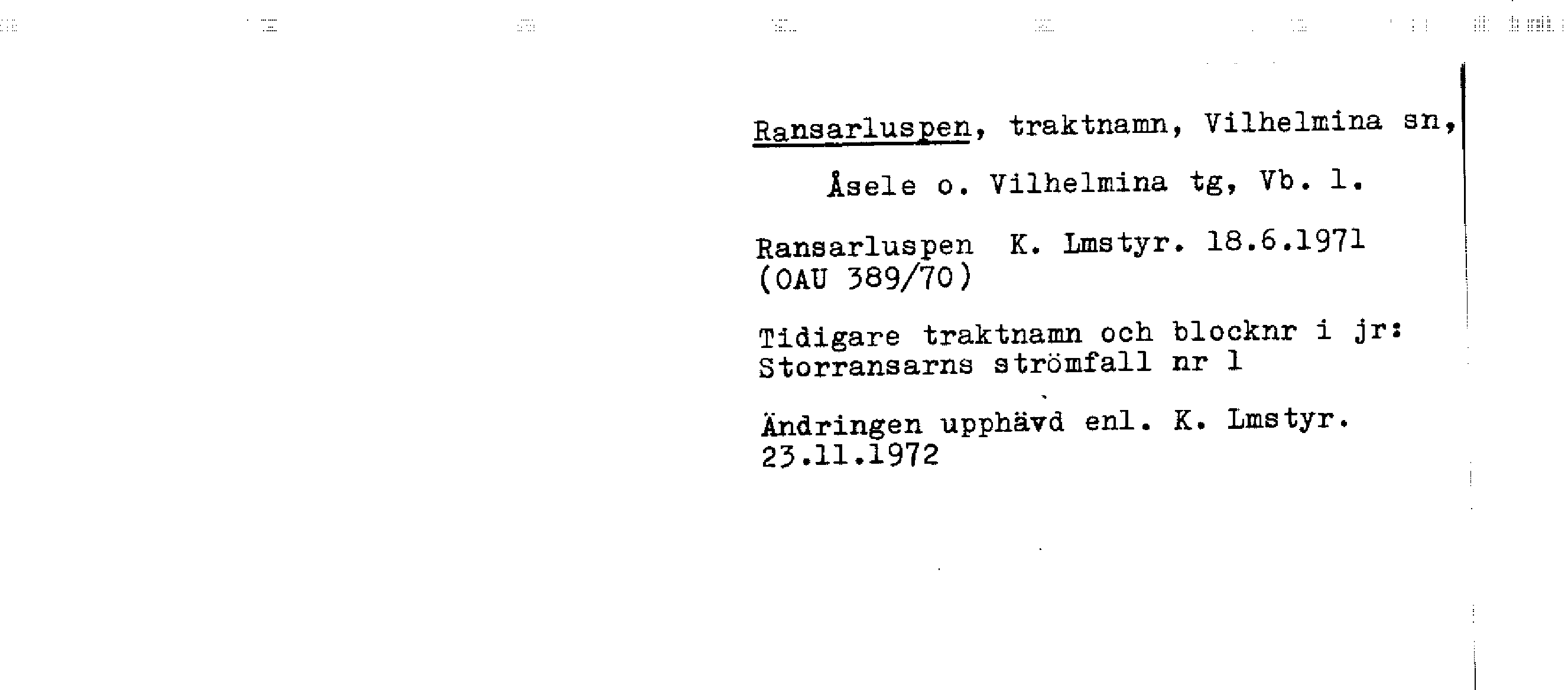 Ransarluspen, traktnamn, Vilhelmina sn,
Åsele o. Vilhelmina tg, Vb. l.

Ransarluspen K. Lmstyr. 18.6.1971
(OAU 389/70)

Tidigare traktnamn och blocknr i jr:
Storransarns strömfall nr 1

Ändringen upphävd enl. K. Lmstyr.
23.11.1972